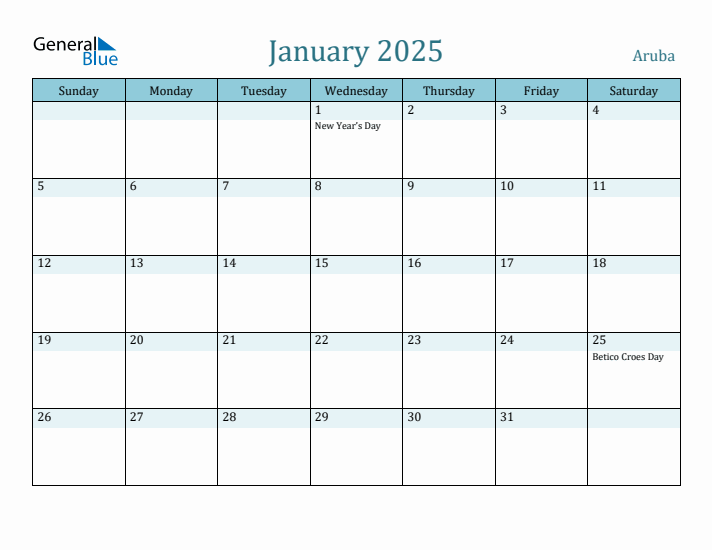 General Blue

January 2025

Aruba

| Sunday | Monday | Tuesday | Wednesday | Thursday | Friday | Saturday |
|---|---|---|---|---|---|---|
| | | | 1 New Year's Day | 2 | 3 | 4 |
| 5 | 6 | 7 | 8 | 9 | 10 | 11 |
| 12 | 13 | 14 | 15 | 16 | 17 | 18 |
| 19 | 20 | 21 | 22 | 23 | 24 | 25 Betico Croes Day |
| 26 | 27 | 28 | 29 | 30 | 31 | |